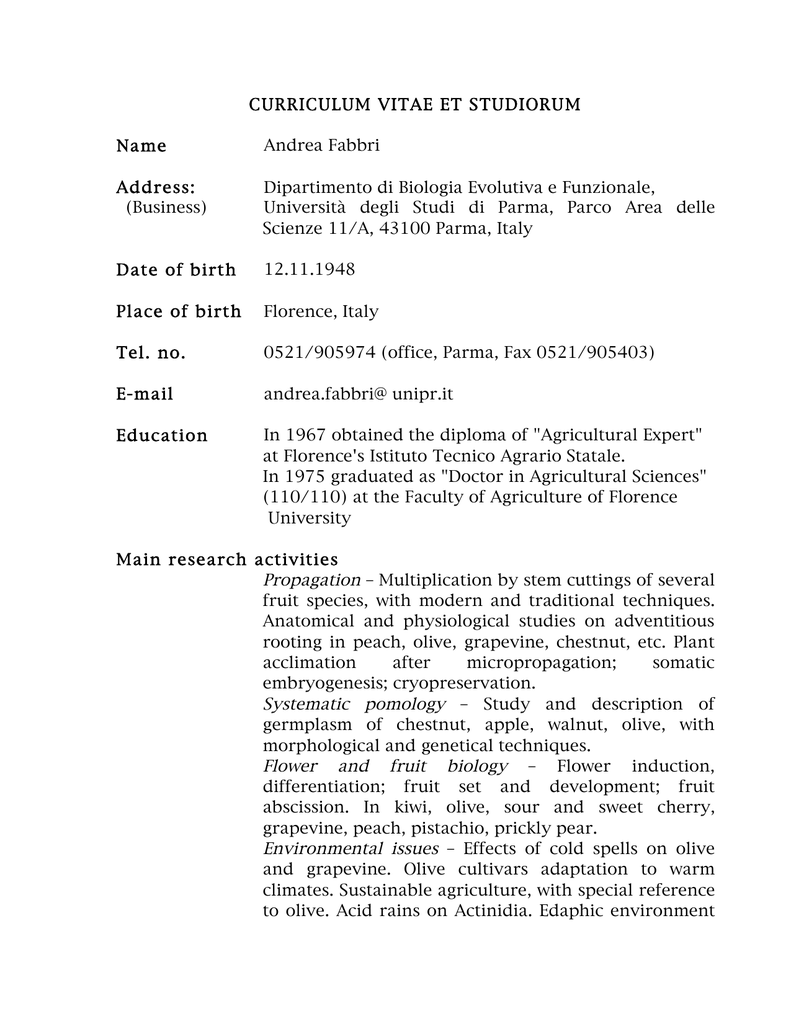 CURRICULUM VITAE ET STUDIORUM

Name Andrea Fabbri

Address: (Business) Dipartimento di Biologia Evolutiva e Funzionale, Università degli Studi di Parma, Parco Area delle Scienze 11/A, 43100 Parma, Italy

Date of birth 12.11.1948

Place of birth Florence, Italy

Tel. no. 0521/905974 (office, Parma, Fax 0521/905403)

E-mail andrea.fabbri@ unipr.it

Education In 1967 obtained the diploma of "Agricultural Expert" at Florence's Istituto Tecnico Agrario Statale.
In 1975 graduated as "Doctor in Agricultural Sciences" (110/110) at the Faculty of Agriculture of Florence University

Main research activities
Propagation – Multiplication by stem cuttings of several fruit species, with modern and traditional techniques. Anatomical and physiological studies on adventitious rooting in peach, olive, grapevine, chestnut, etc. Plant acclimation after micropropagation; somatic embryogenesis; cryopreservation.
Systematic pomology – Study and description of germplasm of chestnut, apple, walnut, olive, with morphological and genetical techniques.
Flower and fruit biology – Flower induction, differentiation; fruit set and development; fruit abscission. In kiwi, olive, sour and sweet cherry, grapevine, peach, pistachio, prickly pear.
Environmental issues – Effects of cold spells on olive and grapevine. Olive cultivars adaptation to warm climates. Sustainable agriculture, with special reference to olive. Acid rains on Actinidia. Edaphic environment